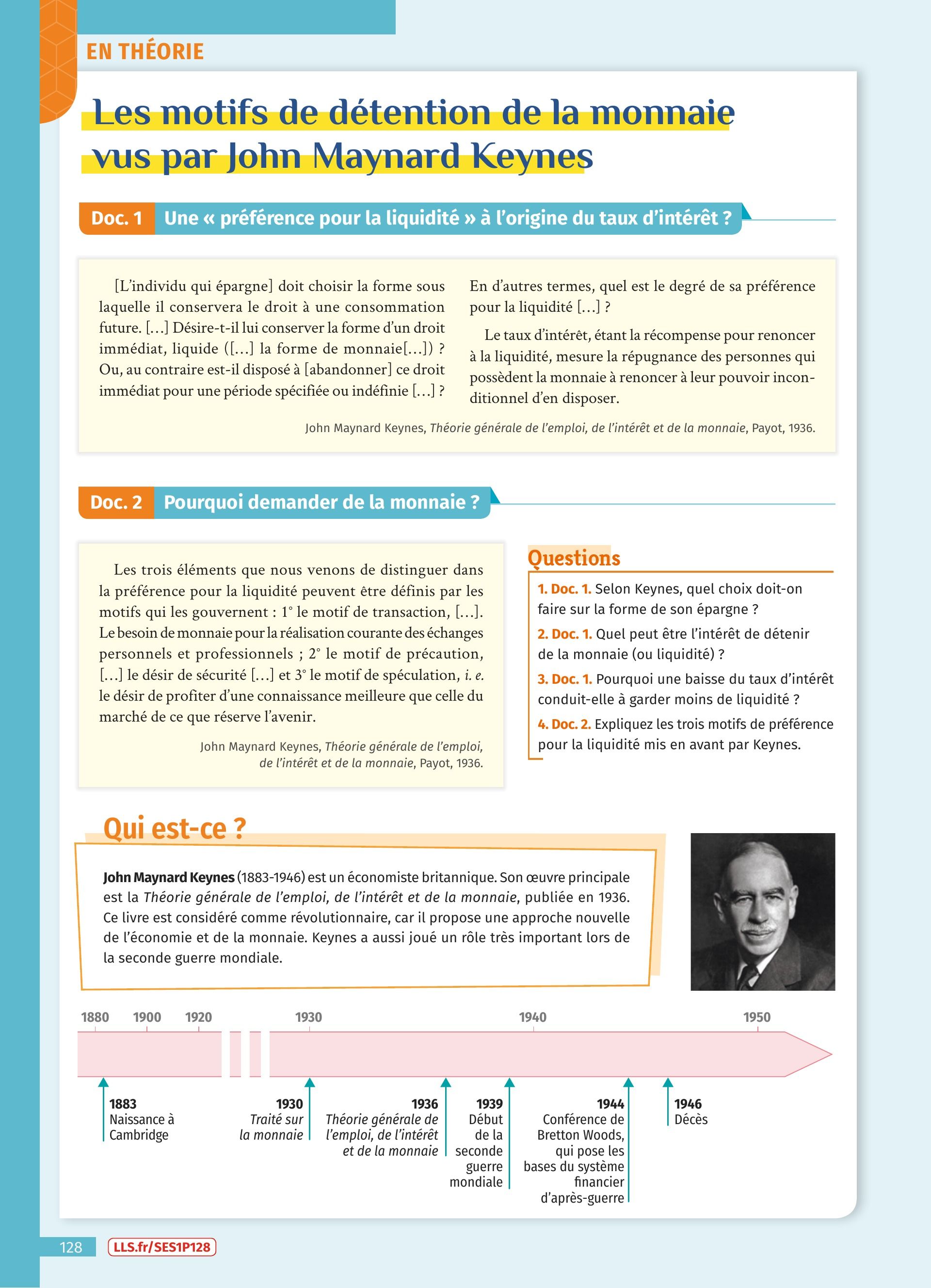 EN THÉORIE

Les motifs de détention de la monnaie vus par John Maynard Keynes

Doc. 1 Une « préférence pour la liquidité » à l'origine du taux d'intérêt ?

[L'individu qui épargne] doit choisir la forme sous laquelle il conservera le droit à une consommation future. […] Désire-t-il lui conserver la forme d'un droit immédiat, liquide ([…] la forme de monnaie[…]) ? Ou, au contraire est-il disposé à [abandonner] ce droit immédiat pour une période spécifiée ou indéfinie […] ? En d'autres termes, quel est le degré de sa préférence pour la liquidité […] ?

Le taux d'intérêt, étant la récompense pour renoncer à la liquidité, mesure la répugnance des personnes qui possèdent la monnaie à renoncer à leur pouvoir inconditionnel d'en disposer.

John Maynard Keynes, Théorie générale de l'emploi, de l'intérêt et de la monnaie, Payot, 1936.

Doc. 2 Pourquoi demander de la monnaie ?

Les trois éléments que nous venons de distinguer dans la préférence pour la liquidité peuvent être définis par les motifs qui les gouvernent : 1° le motif de transaction, […]. Le besoin de monnaie pour la réalisation courante des échanges personnels et professionnels ; 2° le motif de précaution, […] le désir de sécurité […] et 3° le motif de spéculation, i. e. le désir de profiter d'une connaissance meilleure que celle du marché de ce que réserve l'avenir.

John Maynard Keynes, Théorie générale de l'emploi, de l'intérêt et de la monnaie, Payot, 1936.

Questions

1. Doc. 1. Selon Keynes, quel choix doit-on faire sur la forme de son épargne ?

2. Doc. 1. Quel peut être l'intérêt de détenir de la monnaie (ou liquidité) ?

3. Doc. 1. Pourquoi une baisse du taux d'intérêt conduit-elle à garder moins de liquidité ?

4. Doc. 2. Expliquez les trois motifs de préférence pour la liquidité mis en avant par Keynes.

Qui est-ce ?

John Maynard Keynes (1883-1946) est un économiste britannique. Son œuvre principale est la Théorie générale de l'emploi, de l'intérêt et de la monnaie, publiée en 1936. Ce livre est considéré comme révolutionnaire, car il propose une approche nouvelle de l'économie et de la monnaie. Keynes a aussi joué un rôle très important lors de la seconde guerre mondiale.

1880 1900 1920 1930 1940 1950

1883 Naissance à Cambridge

1930 Traité sur la monnaie

1936 Théorie générale de l'emploi, de l'intérêt et de la monnaie

1939 Début de la seconde guerre mondiale

1944 Conférence de Bretton Woods, qui pose les bases du système financier d'après-guerre

1946 Décès

128 LLS.fr/SES1P128